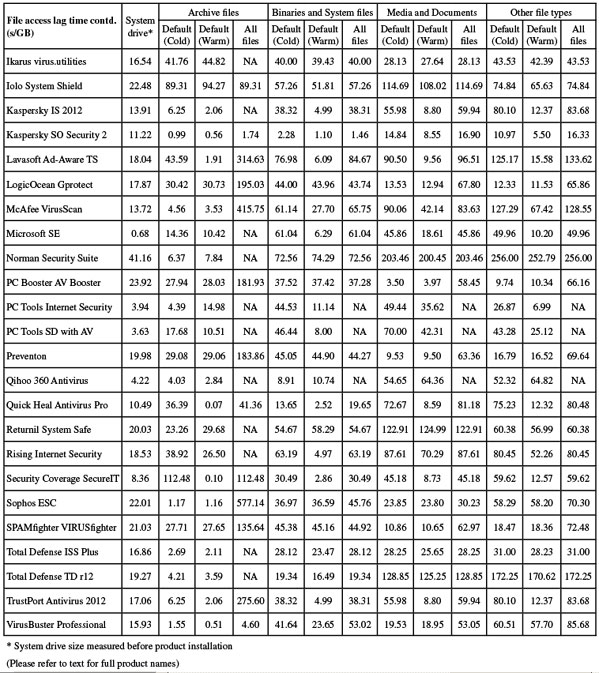 | File access lag time contd. (s/GB) | System drive* | Archive files Default (Cold) | Archive files Default (Warm) | Archive files All files | Binaries and System files Default (Cold) | Binaries and System files Default (Warm) | Binaries and System files All files | Media and Documents Default (Cold) | Media and Documents Default (Warm) | Media and Documents All files | Other file types Default (Cold) | Other file types Default (Warm) | Other file types All files |
|---|---|---|---|---|---|---|---|---|---|---|---|---|---|
| Ikarus virus.utilities | 16.54 | 41.76 | 44.82 | NA | 40.00 | 39.43 | 40.00 | 28.13 | 27.64 | 28.13 | 43.53 | 42.39 | 43.53 |
| Iolo System Shield | 22.48 | 89.31 | 94.27 | 89.31 | 57.26 | 51.81 | 57.26 | 114.69 | 108.02 | 114.69 | 74.84 | 65.63 | 74.84 |
| Kaspersky IS 2012 | 13.91 | 6.25 | 2.06 | NA | 38.32 | 4.99 | 38.31 | 55.98 | 8.80 | 59.94 | 80.10 | 12.37 | 83.68 |
| Kaspersky SO Security 2 | 11.22 | 0.99 | 0.56 | 1.74 | 2.28 | 1.10 | 1.46 | 14.84 | 8.55 | 16.90 | 10.97 | 5.50 | 16.33 |
| Lavasoft Ad-Aware TS | 18.04 | 43.59 | 1.91 | 314.63 | 76.98 | 6.09 | 84.67 | 90.50 | 9.56 | 96.51 | 125.17 | 15.58 | 133.62 |
| LogicOcean Gprotect | 17.87 | 30.42 | 30.73 | 195.03 | 44.00 | 43.96 | 43.74 | 13.53 | 12.94 | 67.80 | 12.33 | 11.53 | 65.86 |
| McAfee VirusScan | 13.72 | 4.56 | 3.53 | 415.75 | 61.14 | 27.70 | 65.75 | 90.06 | 42.14 | 83.63 | 127.29 | 67.42 | 128.55 |
| Microsoft SE | 0.68 | 14.36 | 10.42 | NA | 61.04 | 6.29 | 61.04 | 45.86 | 18.61 | 45.86 | 49.96 | 10.20 | 49.96 |
| Norman Security Suite | 41.16 | 6.37 | 7.84 | NA | 72.56 | 74.29 | 72.56 | 203.46 | 200.45 | 203.46 | 256.00 | 252.79 | 256.00 |
| PC Booster AV Booster | 23.92 | 27.94 | 28.03 | 181.93 | 37.52 | 37.42 | 37.28 | 3.50 | 3.97 | 58.45 | 9.74 | 10.34 | 66.16 |
| PC Tools Internet Security | 3.94 | 4.39 | 14.98 | NA | 44.53 | 11.14 | NA | 49.44 | 35.62 | NA | 26.87 | 6.99 | NA |
| PC Tools SD with AV | 3.63 | 17.68 | 10.51 | NA | 46.44 | 8.00 | NA | 70.00 | 42.31 | NA | 43.28 | 25.12 | NA |
| Preventon | 19.98 | 29.08 | 29.06 | 183.86 | 45.05 | 44.90 | 44.27 | 9.53 | 9.50 | 63.36 | 16.79 | 16.52 | 69.64 |
| Qihoo 360 Antivirus | 4.22 | 4.03 | 2.84 | NA | 8.91 | 10.74 | NA | 54.65 | 64.36 | NA | 52.32 | 64.82 | NA |
| Quick Heal Antivirus Pro | 10.49 | 36.39 | 0.07 | 41.36 | 13.65 | 2.52 | 19.65 | 72.67 | 8.59 | 81.18 | 75.23 | 12.32 | 80.48 |
| Returnil System Safe | 20.03 | 23.26 | 29.68 | NA | 54.67 | 58.29 | 54.67 | 122.91 | 124.99 | 122.91 | 60.38 | 56.99 | 60.38 |
| Rising Internet Security | 18.53 | 38.92 | 26.50 | NA | 63.19 | 4.97 | 63.19 | 87.61 | 70.29 | 87.61 | 80.45 | 52.26 | 80.45 |
| Security Coverage SecureIT | 8.36 | 112.48 | 0.10 | 112.48 | 30.49 | 2.86 | 30.49 | 45.18 | 8.73 | 45.18 | 59.62 | 12.57 | 59.62 |
| Sophos ESC | 22.01 | 1.17 | 1.16 | 577.14 | 36.97 | 36.59 | 45.76 | 23.85 | 23.80 | 30.23 | 58.29 | 58.20 | 70.30 |
| SPAMfighter VIRUSfighter | 21.03 | 27.71 | 27.65 | 135.64 | 45.38 | 45.16 | 44.92 | 10.86 | 10.65 | 62.97 | 18.47 | 18.36 | 72.48 |
| Total Defense ISS Plus | 16.86 | 2.69 | 2.11 | NA | 28.12 | 23.47 | 28.12 | 28.25 | 25.65 | 28.25 | 31.00 | 28.23 | 31.00 |
| Total Defense TD r12 | 19.27 | 4.21 | 3.59 | NA | 19.34 | 16.49 | 19.34 | 128.85 | 125.25 | 128.85 | 172.25 | 170.62 | 172.25 |
| TrustPort Antivirus 2012 | 17.06 | 6.25 | 2.06 | 275.60 | 38.32 | 4.99 | 38.31 | 55.98 | 8.80 | 59.94 | 80.10 | 12.37 | 83.68 |
| VirusBuster Professional | 15.93 | 1.55 | 0.51 | 4.60 | 41.64 | 23.65 | 53.02 | 19.53 | 18.95 | 53.05 | 60.51 | 57.70 | 85.68 |

* System drive size measured before product installation

(Please refer to text for full product names)